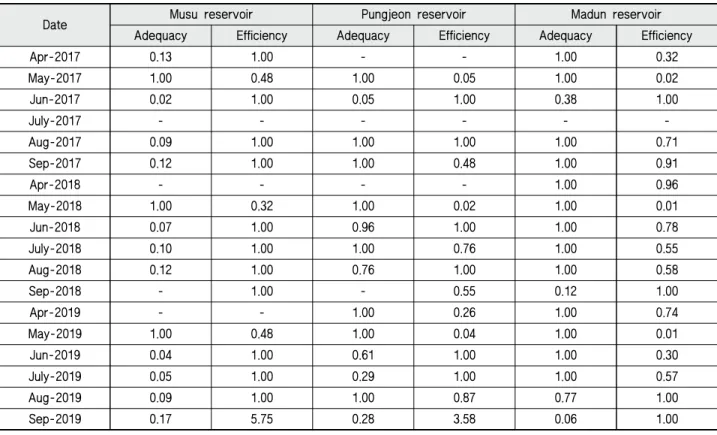 | Date | Musu reservoir | | Pungjeon reservoir | | Madun reservoir | |
|---|---|---|---|---|---|---|
| | Adequacy | Efficiency | Adequacy | Efficiency | Adequacy | Efficiency |
| Apr-2017 | 0.13 | 1.00 | - | - | 1.00 | 0.32 |
| May-2017 | 1.00 | 0.48 | 1.00 | 0.05 | 1.00 | 0.02 |
| Jun-2017 | 0.02 | 1.00 | 0.05 | 1.00 | 0.38 | 1.00 |
| July-2017 | - | - | - | - | - | - |
| Aug-2017 | 0.09 | 1.00 | 1.00 | 1.00 | 1.00 | 0.71 |
| Sep-2017 | 0.12 | 1.00 | 1.00 | 0.48 | 1.00 | 0.91 |
| Apr-2018 | - | - | - | - | 1.00 | 0.96 |
| May-2018 | 1.00 | 0.32 | 1.00 | 0.02 | 1.00 | 0.01 |
| Jun-2018 | 0.07 | 1.00 | 0.96 | 1.00 | 1.00 | 0.78 |
| July-2018 | 0.10 | 1.00 | 1.00 | 0.76 | 1.00 | 0.55 |
| Aug-2018 | 0.12 | 1.00 | 0.76 | 1.00 | 1.00 | 0.58 |
| Sep-2018 | - | 1.00 | - | 0.55 | 0.12 | 1.00 |
| Apr-2019 | - | - | 1.00 | 0.26 | 1.00 | 0.74 |
| May-2019 | 1.00 | 0.48 | 1.00 | 0.04 | 1.00 | 0.01 |
| Jun-2019 | 0.04 | 1.00 | 0.61 | 1.00 | 1.00 | 0.30 |
| July-2019 | 0.05 | 1.00 | 0.29 | 1.00 | 1.00 | 0.57 |
| Aug-2019 | 0.09 | 1.00 | 1.00 | 0.87 | 0.77 | 1.00 |
| Sep-2019 | 0.17 | 5.75 | 0.28 | 3.58 | 0.06 | 1.00 |